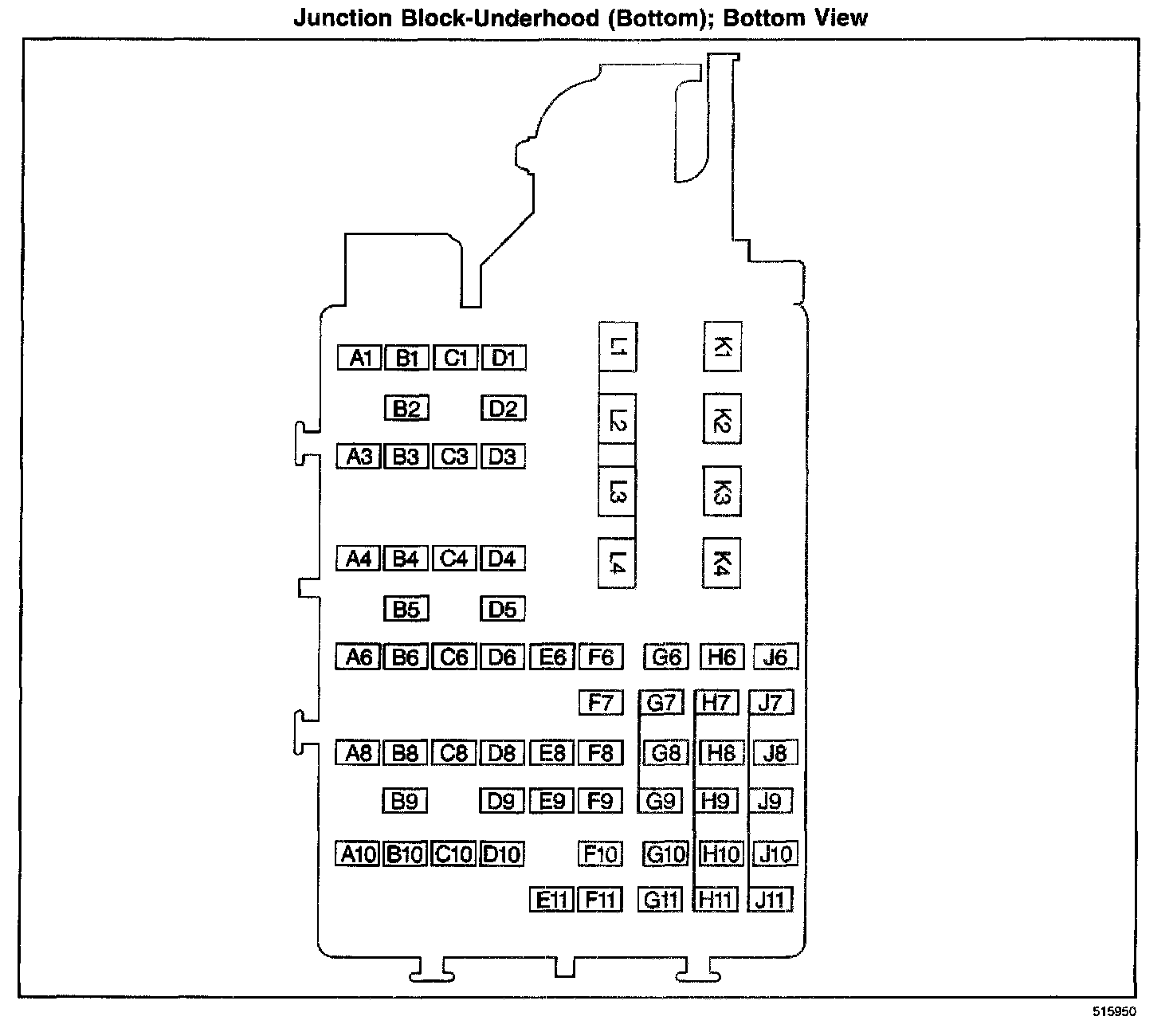 Junction Block-Underhood (Bottom); Bottom View

A1 B1 C1 D1
L1
K1
B2 D2
L2
K2
A3 B3 C3 D3
L3
K3
A4 B4 C4 D4
L4
K4
B5 D5
A6 B6 C6 D6 E6 F6 G6 H6 J6
F7 G7 H7 J7
A8 B8 C8 D8 E8 F8 G8 H8 J8
B9 D9 E9 F9 G9 H9 J9
A10 B10 C10 D10 F10 G10 H10 J10
E11 F11 G11 H11 J11

515950